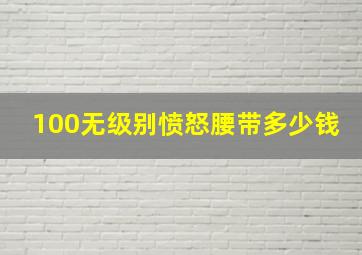 100无级别愤怒腰带多少钱